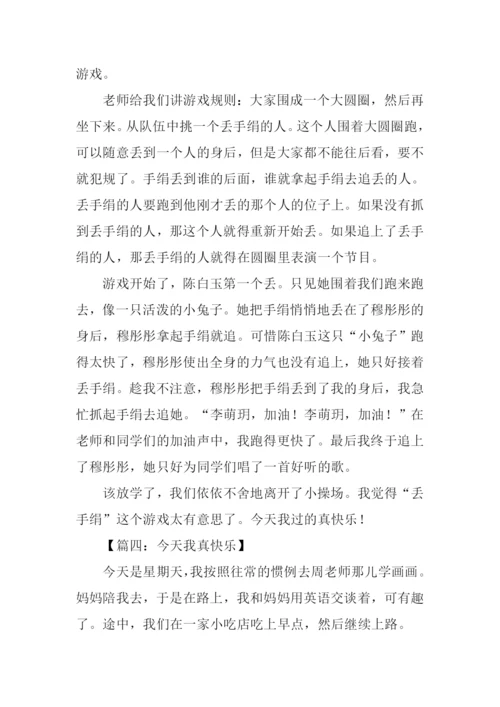 游戏。

老师给我们讲游戏规则：大家围成一个大圆圈，然后再坐下来。从队伍中挑一个丢手绢的人。这个人围着大圆圈跑，可以随意丢到一个人的身后，但是大家都不能往后看，要不就犯规了。手绢丢到谁的后面，谁就拿起手绢去追丢的人。丢手绢的人要跑到他刚才丢的那个人的位子上。如果没有抓到丢手绢的人，那这个人就得重新开始丢。如果追上了丢手绢的人，那丢手绢的人就得在圆圈里表演一个节目。

游戏开始了，陈白玉第一个丢。只见她围着我们跑来跑去，像一只活泼的小兔子。她把手绢悄悄地丢在了穆彤彤的身后，穆彤彤拿起手绢就追。可惜陈白玉这只“小兔子”跑得太快了，穆彤彤使出全身的力气也没有追上，她只好接着丢手绢。趁我不注意，穆彤彤把手绢丢到了我的身后，我急忙抓起手绢去追她。“李萌玥，加油！李萌玥，加油！”在老师和同学们的加油声中，我跑得更快了。最后我终于追上了穆彤彤，她只好为同学们唱了一首好听的歌。

该放学了，我们依依不舍地离开了小操场。我觉得“丢手绢”这个游戏太有意思了。今天我过的真快乐！

【篇四：今天我真快乐】

今天是星期天，我按照往常的惯例去周老师那儿学画画。妈妈陪我去，于是在路上，我和妈妈用英语交谈着，可有趣了。途中，我们在一家小吃店吃上早点，然后继续上路。